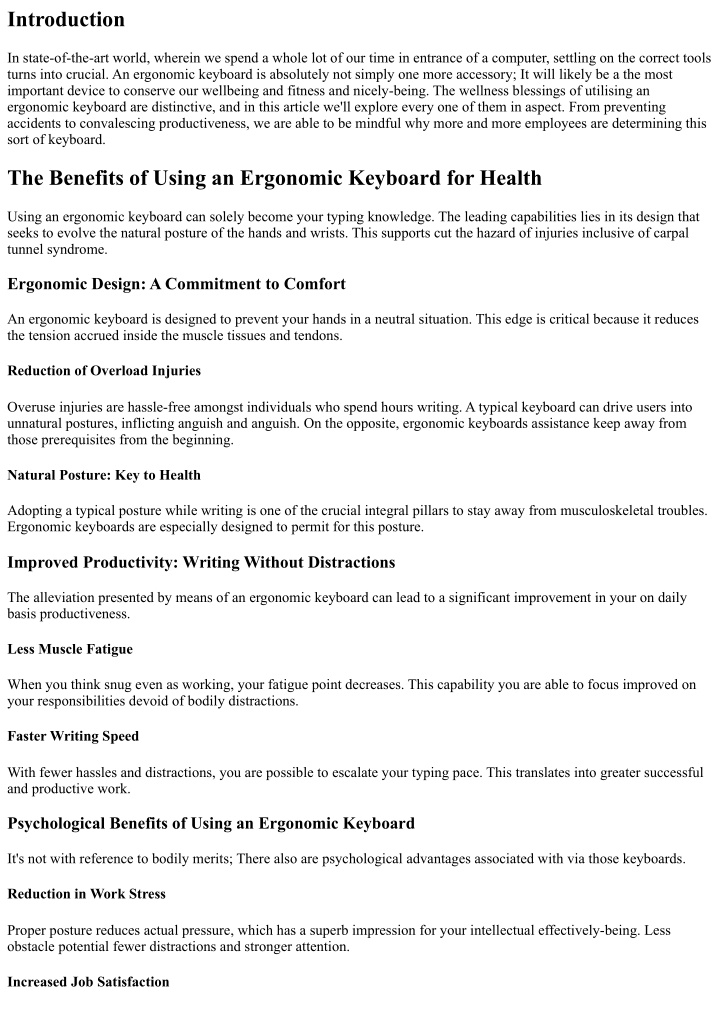 Introduction

In state-of-the-art world, wherein we spend a whole lot of our time in entrance of a computer, settling on the correct tools turns into crucial. An ergonomic keyboard is absolutely not simply one more accessory; It will likely be a the most important device to conserve our wellbeing and fitness and nicely-being. The wellness blessings of utilising an ergonomic keyboard are distinctive, and in this article we'll explore every one of them in aspect. From preventing accidents to convalescing productiveness, we are able to be mindful why more and more employees are determining this sort of keyboard.

The Benefits of Using an Ergonomic Keyboard for Health

Using an ergonomic keyboard can solely become your typing knowledge. The leading capabilities lies in its design that seeks to evolve the natural posture of the hands and wrists. This supports cut the hazard of injuries inclusive of carpal tunnel syndrome.

Ergonomic Design: A Commitment to Comfort

An ergonomic keyboard is designed to prevent your hands in a neutral situation. This edge is critical because it reduces the tension accrued inside the muscle tissues and tendons.

Reduction of Overload Injuries

Overuse injuries are hassle-free amongst individuals who spend hours writing. A typical keyboard can drive users into unnatural postures, inflicting anguish and anguish. On the opposite, ergonomic keyboards assistance keep away from those prerequisites from the beginning.

Natural Posture: Key to Health

Adopting a typical posture while writing is one of the crucial integral pillars to stay away from musculoskeletal troubles. Ergonomic keyboards are especially designed to permit for this posture.

Improved Productivity: Writing Without Distractions

The alleviation presented by means of an ergonomic keyboard can lead to a significant improvement in your on daily basis productiveness.

Less Muscle Fatigue

When you think snug even as working, your fatigue point decreases. This capability you are able to focus improved on your responsibilities devoid of bodily distractions.

Faster Writing Speed

With fewer hassles and distractions, you are possible to escalate your typing pace. This translates into greater successful and productive work.

Psychological Benefits of Using an Ergonomic Keyboard

It's not with reference to bodily merits; There also are psychological advantages associated with via those keyboards.

Reduction in Work Stress

Proper posture reduces actual pressure, which has a superb impression for your intellectual effectively-being. Less obstacle potential fewer distractions and stronger attention.

Increased Job Satisfaction